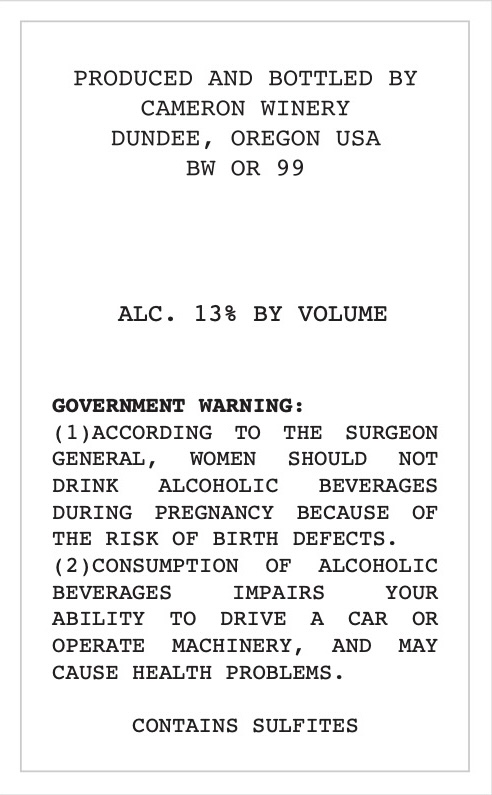 PRODUCED AND BOTTLED BY
CAMERON WINERY
DUNDEE, OREGON USA
BW OR 99

ALC. 13% BY VOLUME

GOVERNMENT WARNING:
(1)ACCORDING TO THE SURGEON GENERAL, WOMEN SHOULD NOT DRINK ALCOHOLIC BEVERAGES DURING PREGNANCY BECAUSE OF THE RISK OF BIRTH DEFECTS.
(2)CONSUMPTION OF ALCOHOLIC BEVERAGES IMPAIRS YOUR ABILITY TO DRIVE A CAR OR OPERATE MACHINERY, AND MAY CAUSE HEALTH PROBLEMS.

CONTAINS SULFITES